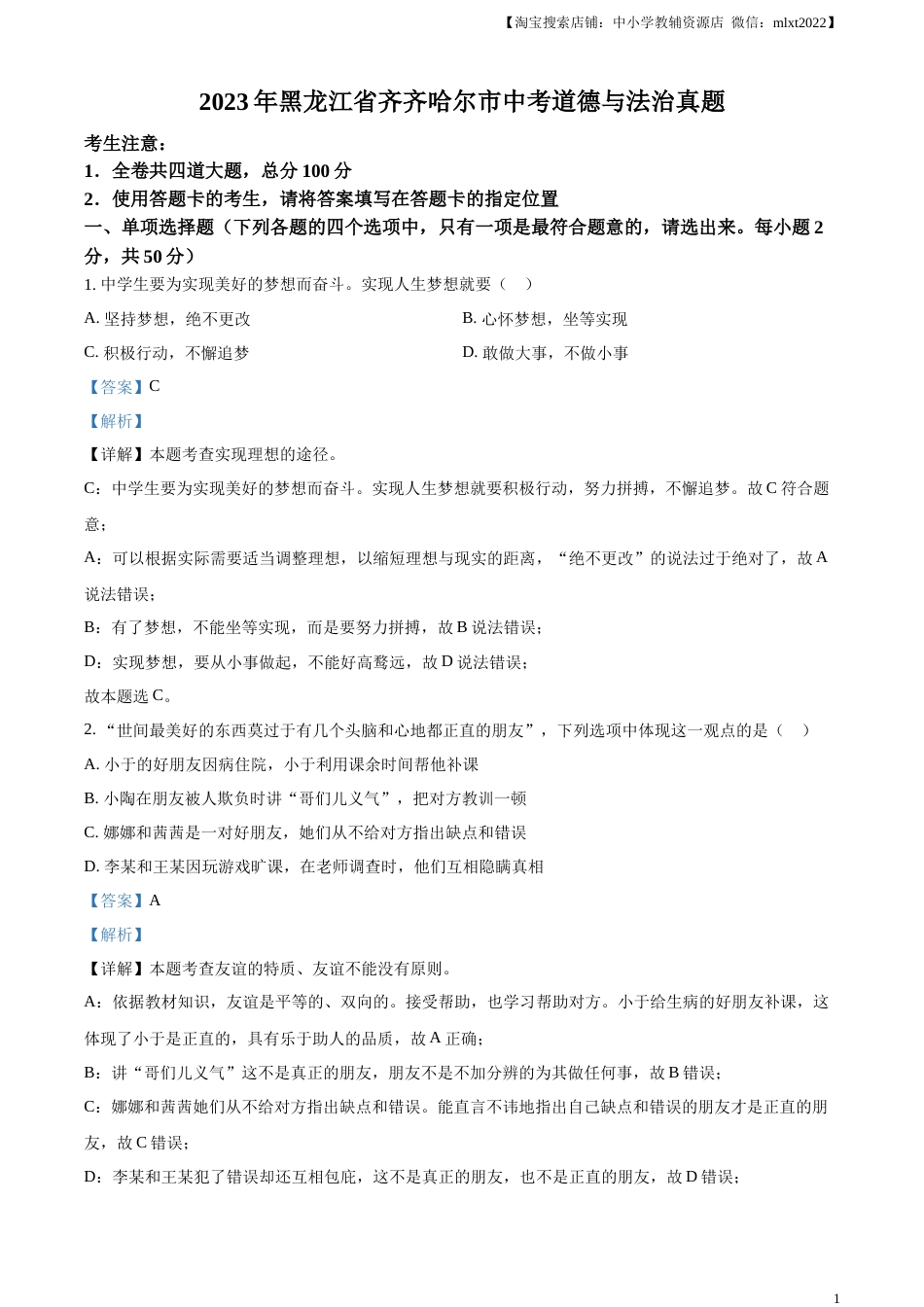 【淘宝搜索店铺：中小学教辅资源店 微信：mlxt2022】

2023 年黑龙江省齐齐哈尔市中考道德与法治真题

考生注意：

1．全卷共四道大题，总分 100 分

2．使用答题卡的考生，请将答案填写在答题卡的指定位置

一、单项选择题（下列各题的四个选项中，只有一项是最符合题意的，请选出来。每小题 2 分，共 50 分）

1. 中学生要为实现美好的梦想而奋斗。实现人生梦想就要（　）

A. 坚持梦想，绝不更改

B. 心怀梦想，坐等实现

C. 积极行动，不懈追梦

D. 敢做大事，不做小事

【答案】C

【解析】

【详解】本题考查实现理想的途径。

C：中学生要为实现美好的梦想而奋斗。实现人生梦想就要积极行动，努力拼搏，不懈追梦。故 C 符合题意；

A：可以根据实际需要适当调整理想，以缩短理想与现实的距离，“绝不更改”的说法过于绝对了，故 A 说法错误；

B：有了梦想，不能坐等实现，而是要努力拼搏，故 B 说法错误；

D：实现梦想，要从小事做起，不能好高骛远，故 D 说法错误；

故本题选 C。

2. “世间最美好的东西莫过于有几个头脑和心地都正直的朋友”，下列选项中体现这一观点的是（　）

A. 小于的好朋友因病住院，小于利用课余时间帮他补课

B. 小陶在朋友被人欺负时讲“哥们儿义气”，把对方教训一顿

C. 娜娜和茜茜是一对好朋友，她们从不给对方指出缺点和错误

D. 李某和王某因玩游戏旷课，在老师调查时，他们互相隐瞒真相

【答案】A

【解析】

【详解】本题考查友谊的特质、友谊不能没有原则。

A：依据教材知识，友谊是平等的、双向的。接受帮助，也学习帮助对方。小于给生病的好朋友补课，这体现了小于是正直的，具有乐于助人的品质，故 A 正确；

B：讲“哥们儿义气”这不是真正的朋友，朋友不是不加分辨的为其做任何事，故 B 错误；

C：娜娜和茜茜她们从不给对方指出缺点和错误。能直言不讳地指出自己缺点和错误的朋友才是正直的朋友，故 C 错误；

D：李某和王某犯了错误却还互相包庇，这不是真正的朋友，也不是正直的朋友，故 D 错误；

1